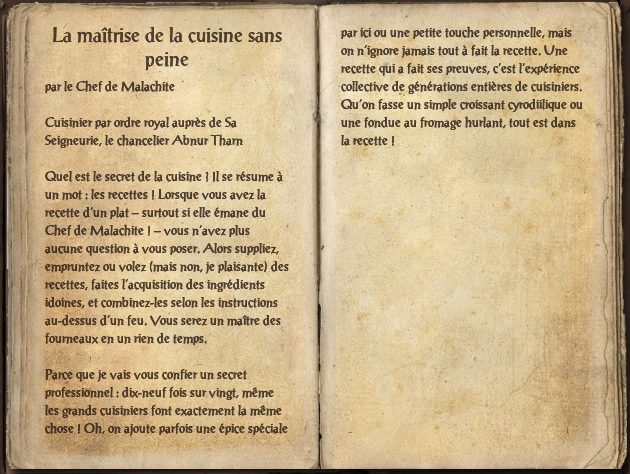 La maîtrise de la cuisine sans peine

par le Chef de Malachite

Cuisinier par ordre royal auprès de Sa Seigneurie, le chancelier Abnur Tharn

Quel est le secret de la cuisine ? Il se résume à un mot : les recettes ! Lorsque vous avez la recette d'un plat – surtout si elle émane du Chef de Malachite ! – vous n'avez plus aucune question à vous poser. Alors suppliez, empruntez ou volez (mais non, je plaisante) des recettes, faites l'acquisition des ingrédients idoines, et combinez-les selon les instructions au-dessus d'un feu. Vous serez un maître des fourneaux en un rien de temps.

Parce que je vais vous confier un secret professionnel : dix-neuf fois sur vingt, même les grands cuisiniers font exactement la même chose ! Oh, on ajoute parfois une épice spéciale par ici ou une petite touche personnelle, mais on n'ignore jamais tout à fait la recette. Une recette qui a fait ses preuves, c'est l'expérience collective de générations entières de cuisiniers. Qu'on fasse un simple croissant cyrodiilique ou une fondue au fromage hurlant, tout est dans la recette !